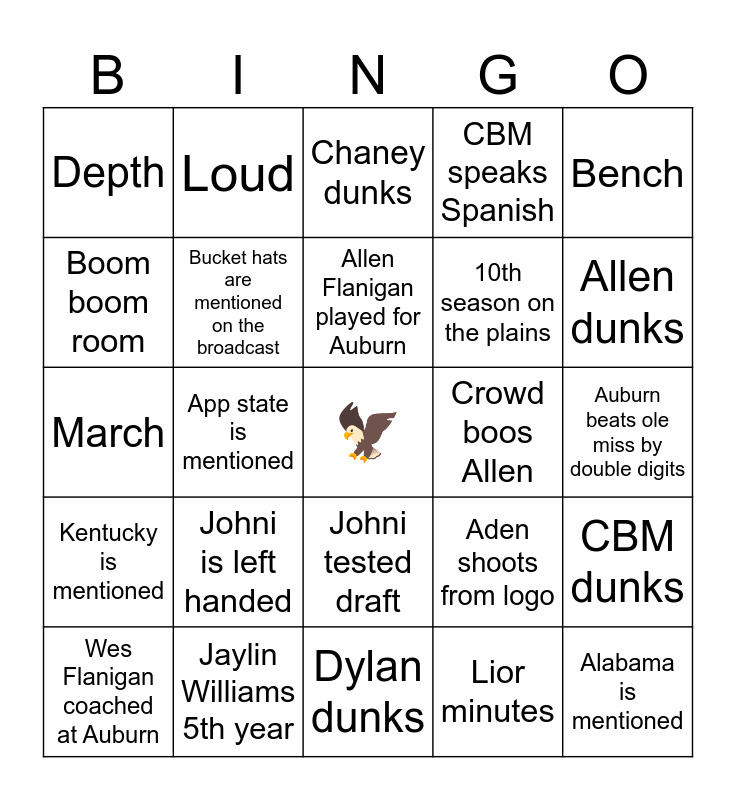 | B | I | N | G | O |
|---|---|---|---|---|
| Depth | Loud | Chaney dunks | CBM speaks Spanish | Bench |
| Boom boom room | Bucket hats are mentioned on the broadcast | Allen Flanigan played for Auburn | 10th season on the plains | Allen dunks |
| March | App state is mentioned | | Crowd boos Allen | Auburn beats ole miss by double digits |
| Kentucky is mentioned | Johni is left handed | Johni tested draft | Aden shoots from logo | CBM dunks |
| Wes Flanigan coached at Auburn | Jaylin Williams 5th year | Dylan dunks | Lior minutes | Alabama is mentioned |